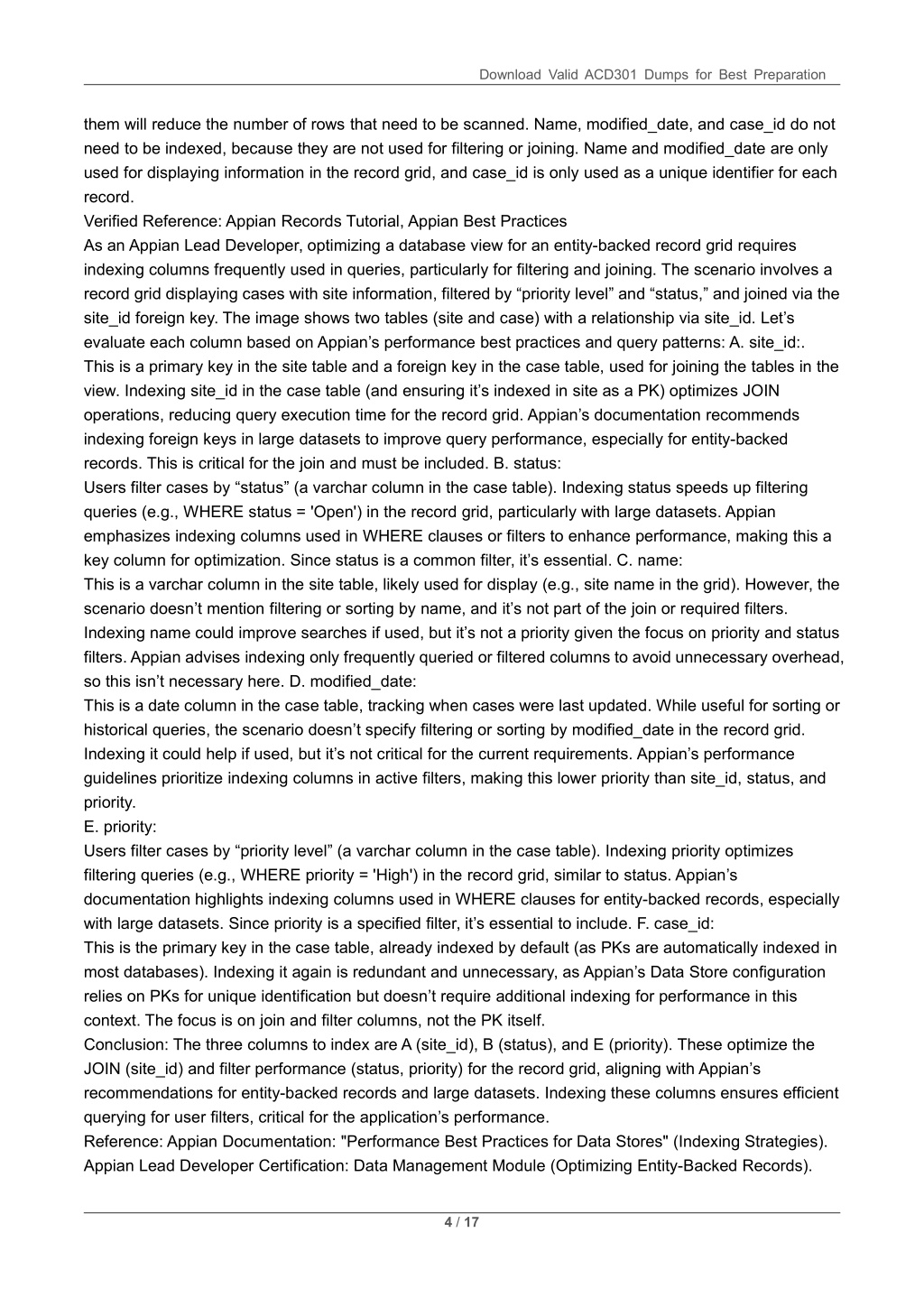 Download Valid ACD301 Dumps for Best Preparation

them will reduce the number of rows that need to be scanned. Name, modified_date, and case_id do not need to be indexed, because they are not used for filtering or joining. Name and modified_date are only used for displaying information in the record grid, and case_id is only used as a unique identifier for each record.
Verified Reference: Appian Records Tutorial, Appian Best Practices
As an Appian Lead Developer, optimizing a database view for an entity-backed record grid requires indexing columns frequently used in queries, particularly for filtering and joining. The scenario involves a record grid displaying cases with site information, filtered by “priority level” and “status,” and joined via the site_id foreign key. The image shows two tables (site and case) with a relationship via site_id. Let’s evaluate each column based on Appian’s performance best practices and query patterns: A. site_id:.
This is a primary key in the site table and a foreign key in the case table, used for joining the tables in the view. Indexing site_id in the case table (and ensuring it’s indexed in site as a PK) optimizes JOIN operations, reducing query execution time for the record grid. Appian’s documentation recommends indexing foreign keys in large datasets to improve query performance, especially for entity-backed records. This is critical for the join and must be included. B. status:
Users filter cases by “status” (a varchar column in the case table). Indexing status speeds up filtering queries (e.g., WHERE status = 'Open') in the record grid, particularly with large datasets. Appian emphasizes indexing columns used in WHERE clauses or filters to enhance performance, making this a key column for optimization. Since status is a common filter, it’s essential. C. name:
This is a varchar column in the site table, likely used for display (e.g., site name in the grid). However, the scenario doesn’t mention filtering or sorting by name, and it’s not part of the join or required filters. Indexing name could improve searches if used, but it’s not a priority given the focus on priority and status filters. Appian advises indexing only frequently queried or filtered columns to avoid unnecessary overhead, so this isn’t necessary here. D. modified_date:
This is a date column in the case table, tracking when cases were last updated. While useful for sorting or historical queries, the scenario doesn’t specify filtering or sorting by modified_date in the record grid. Indexing it could help if used, but it’s not critical for the current requirements. Appian’s performance guidelines prioritize indexing columns in active filters, making this lower priority than site_id, status, and priority.
E. priority:
Users filter cases by “priority level” (a varchar column in the case table). Indexing priority optimizes filtering queries (e.g., WHERE priority = 'High') in the record grid, similar to status. Appian’s documentation highlights indexing columns used in WHERE clauses for entity-backed records, especially with large datasets. Since priority is a specified filter, it’s essential to include. F. case_id:
This is the primary key in the case table, already indexed by default (as PKs are automatically indexed in most databases). Indexing it again is redundant and unnecessary, as Appian’s Data Store configuration relies on PKs for unique identification but doesn’t require additional indexing for performance in this context. The focus is on join and filter columns, not the PK itself.
Conclusion: The three columns to index are A (site_id), B (status), and E (priority). These optimize the JOIN (site_id) and filter performance (status, priority) for the record grid, aligning with Appian’s recommendations for entity-backed records and large datasets. Indexing these columns ensures efficient querying for user filters, critical for the application’s performance.
Reference: Appian Documentation: "Performance Best Practices for Data Stores" (Indexing Strategies). Appian Lead Developer Certification: Data Management Module (Optimizing Entity-Backed Records).

4 / 17